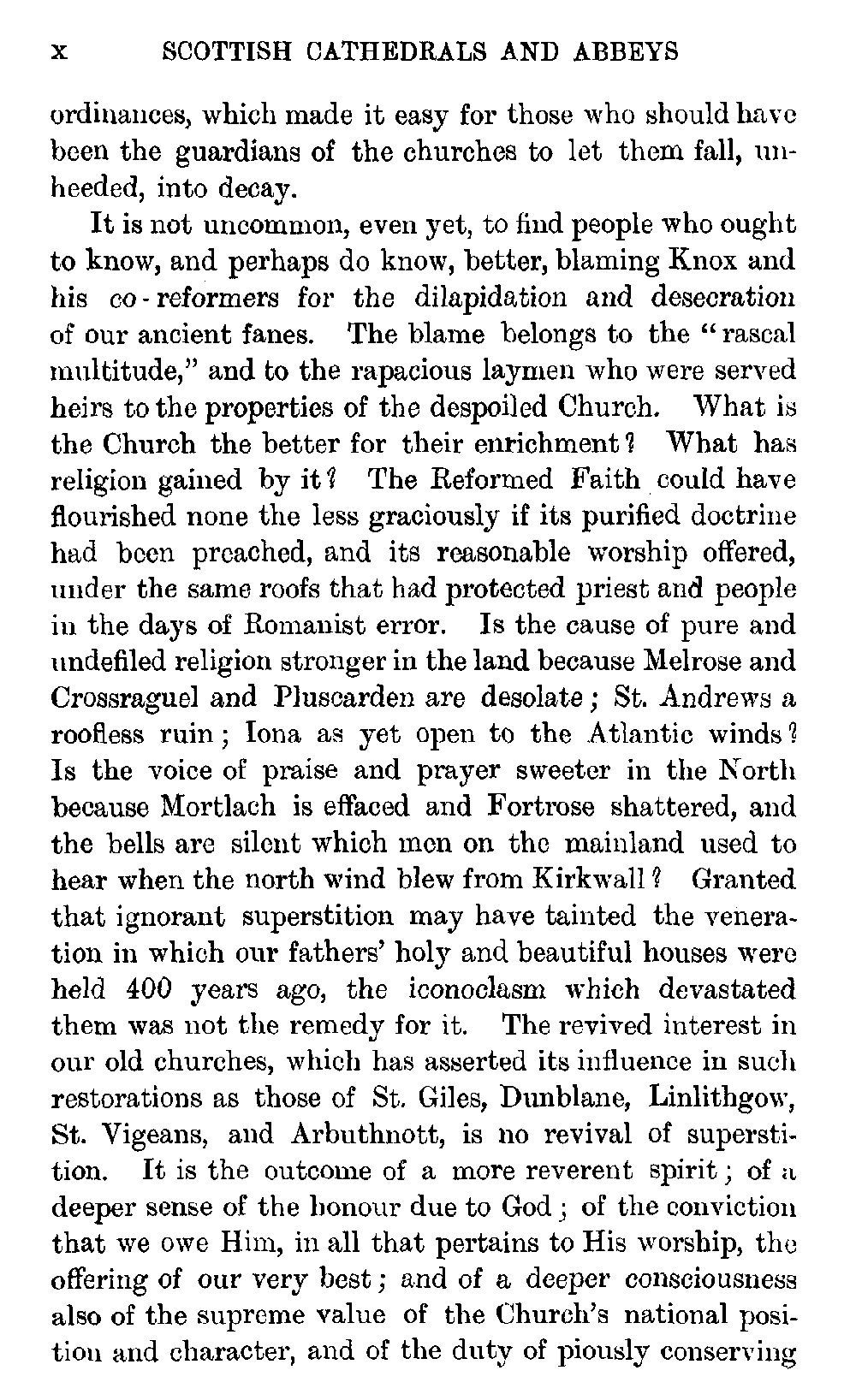 x SCOTTISH CATHEDRALS AND ABBEYS

ordinances, which made it easy for those who should have been the guardians of the churches to let them fall, unheeded, into decay.

It is not uncommon, even yet, to find people who ought to know, and perhaps do know, better, blaming Knox and his co-reformers for the dilapidation and desecration of our ancient fanes. The blame belongs to the "rascal multitude," and to the rapacious laymen who were served heirs to the properties of the despoiled Church. What is the Church the better for their enrichment? What has religion gained by it? The Reformed Faith could have flourished none the less graciously if its purified doctrine had been preached, and its reasonable worship offered, under the same roofs that had protected priest and people in the days of Romanist error. Is the cause of pure and undefiled religion stronger in the land because Melrose and Crossraguel and Pluscarden are desolate; St. Andrews a roofless ruin; Iona as yet open to the Atlantic winds? Is the voice of praise and prayer sweeter in the North because Mortlach is effaced and Fortrose shattered, and the bells are silent which men on the mainland used to hear when the north wind blew from Kirkwall? Granted that ignorant superstition may have tainted the veneration in which our fathers' holy and beautiful houses were held 400 years ago, the iconoclasm which devastated them was not the remedy for it. The revived interest in our old churches, which has asserted its influence in such restorations as those of St. Giles, Dunblane, Linlithgow, St. Vigeans, and Arbuthnott, is no revival of superstition. It is the outcome of a more reverent spirit; of a deeper sense of the honour due to God; of the conviction that we owe Him, in all that pertains to His worship, the offering of our very best; and of a deeper consciousness also of the supreme value of the Church's national position and character, and of the duty of piously conserving